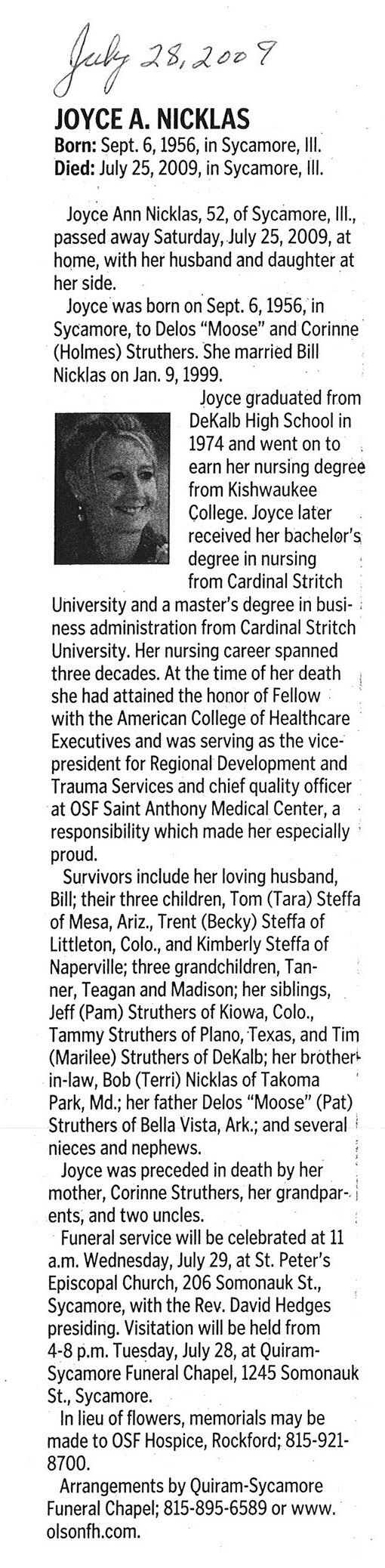 July 28, 2009

JOYCE A. NICKLAS
Born: Sept. 6, 1956, in Sycamore, Ill.
Died: July 25, 2009, in Sycamore, Ill.

Joyce Ann Nicklas, 52, of Sycamore, Ill., passed away Saturday, July 25, 2009, at home, with her husband and daughter at her side.

Joyce was born on Sept. 6, 1956, in Sycamore, to Delos "Moose" and Corinne (Holmes) Struthers. She married Bill Nicklas on Jan. 9, 1999.

Joyce graduated from DeKalb High School in 1974 and went on to earn her nursing degree from Kishwaukee College. Joyce later received her bachelor's degree in nursing from Cardinal Stritch University and a master's degree in business administration from Cardinal Stritch University. Her nursing career spanned three decades. At the time of her death she had attained the honor of Fellow with the American College of Healthcare Executives and was serving as the vice-president for Regional Development and Trauma Services and chief quality officer at OSF Saint Anthony Medical Center, a responsibility which made her especially proud.

Survivors include her loving husband, Bill; their three children, Tom (Tara) Steffa of Mesa, Ariz., Trent (Becky) Steffa of Littleton, Colo., and Kimberly Steffa of Naperville; three grandchildren, Tanner, Teagan and Madison; her siblings, Jeff (Pam) Struthers of Kiowa, Colo., Tammy Struthers of Plano, Texas, and Tim (Marilee) Struthers of DeKalb; her brother-in-law, Bob (Terri) Nicklas of Takoma Park, Md.; her father Delos "Moose" (Pat) Struthers of Bella Vista, Ark.; and several nieces and nephews.

Joyce was preceded in death by her mother, Corinne Struthers, her grandparents, and two uncles.

Funeral service will be celebrated at 11 a.m. Wednesday, July 29, at St. Peter's Episcopal Church, 206 Somonauk St., Sycamore, with the Rev. David Hedges presiding. Visitation will be held from 4-8 p.m. Tuesday, July 28, at Quiram-Sycamore Funeral Chapel, 1245 Somonauk St., Sycamore.

In lieu of flowers, memorials may be made to OSF Hospice, Rockford; 815-921-8700.

Arrangements by Quiram-Sycamore Funeral Chapel; 815-895-6589 or www.olsonfh.com.